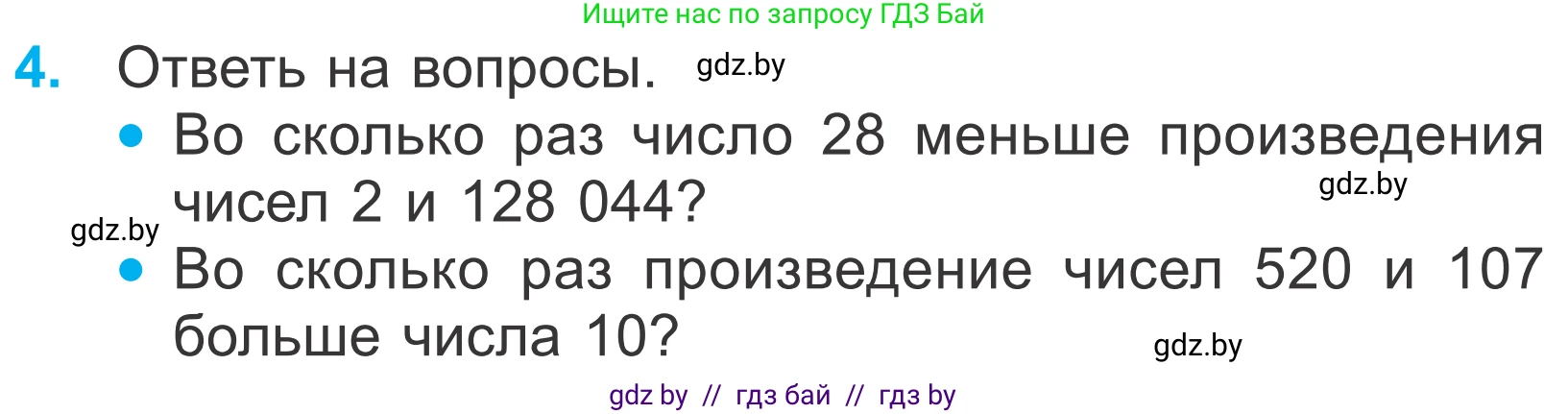 Ищите нас по запросу ГДЗ Бай

4. Ответь на вопросы. gdz.by

• Во сколько раз число 28 меньше произведения чисел 2 и 128 044? gdz.by

gdz.by

• Во сколько раз произведение чисел 520 и 107 больше числа 10? gdz.by

gdz by // гдз бай // гдз by